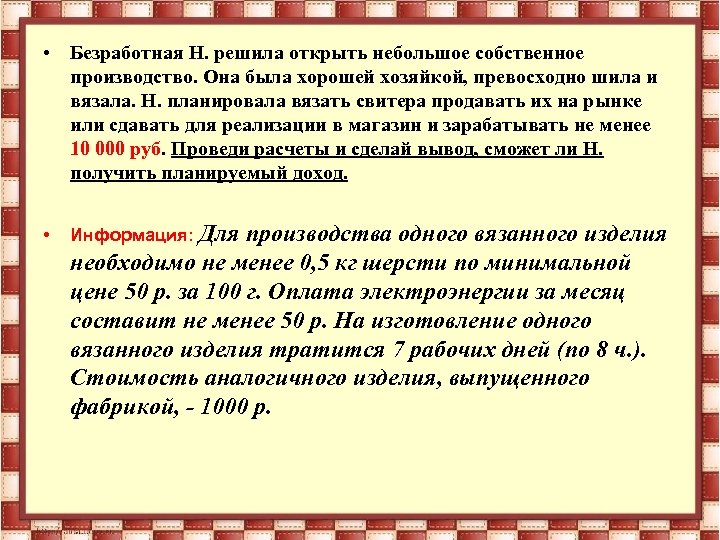 • Безработная Н. решила открыть небольшое собственное производство. Она была хорошей хозяйкой, превосходно шила и вязала. Н. планировала вязать свитера продавать их на рынке или сдавать для реализации в магазин и зарабатывать не менее 10 000 руб. Проведи расчеты и сделай вывод, сможет ли Н. получить планируемый доход.

• Информация: Для производства одного вязанного изделия необходимо не менее 0,5 кг шерсти по минимальной цене 50 р. за 100 г. Оплата электроэнергии за месяц составит не менее 50 р. На изготовление одного вязанного изделия тратится 7 рабочих дней (по 8 ч.). Стоимость аналогичного изделия, выпущенного фабрикой, - 1000 р.